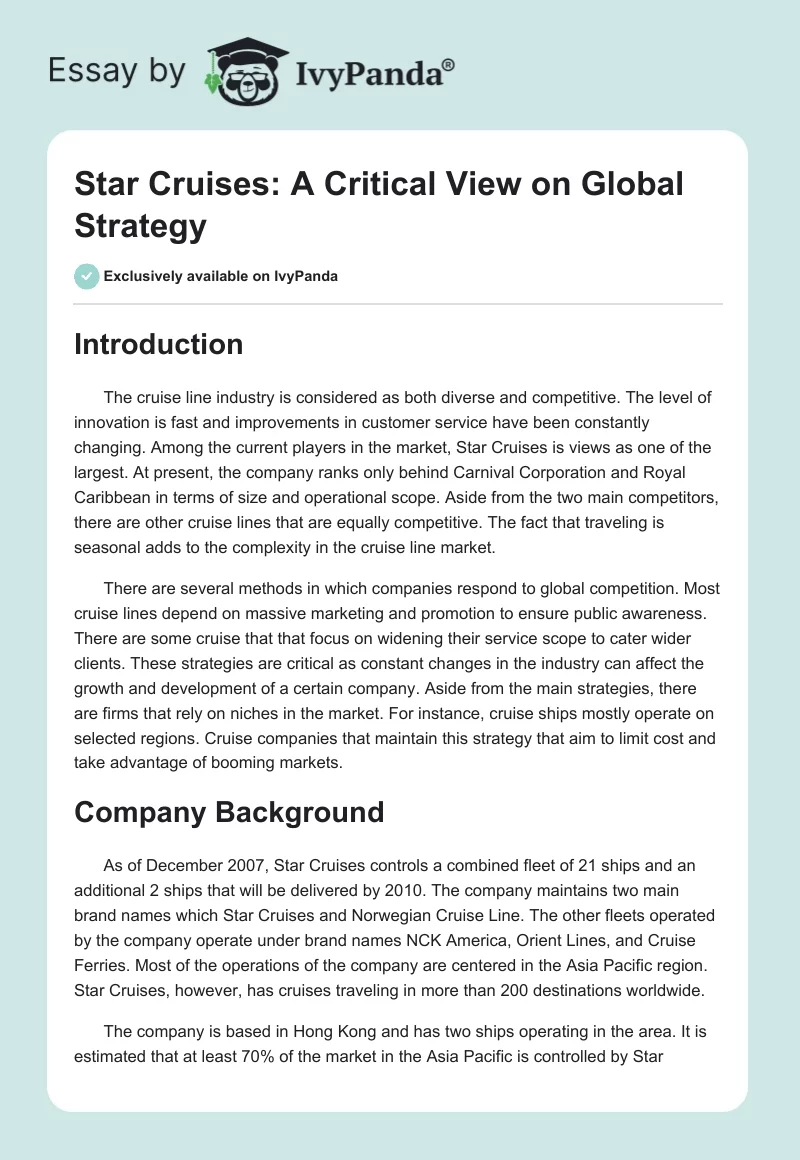 Essay by IvyPanda®

Star Cruises: A Critical View on Global Strategy

Exclusively available on IvyPanda

Introduction

The cruise line industry is considered as both diverse and competitive. The level of innovation is fast and improvements in customer service have been constantly changing. Among the current players in the market, Star Cruises is views as one of the largest. At present, the company ranks only behind Carnival Corporation and Royal Caribbean in terms of size and operational scope. Aside from the two main competitors, there are other cruise lines that are equally competitive. The fact that traveling is seasonal adds to the complexity in the cruise line market.

There are several methods in which companies respond to global competition. Most cruise lines depend on massive marketing and promotion to ensure public awareness. There are some cruise that that focus on widening their service scope to cater wider clients. These strategies are critical as constant changes in the industry can affect the growth and development of a certain company. Aside from the main strategies, there are firms that rely on niches in the market. For instance, cruise ships mostly operate on selected regions. Cruise companies that maintain this strategy that aim to limit cost and take advantage of booming markets.

Company Background

As of December 2007, Star Cruises controls a combined fleet of 21 ships and an additional 2 ships that will be delivered by 2010. The company maintains two main brand names which Star Cruises and Norwegian Cruise Line. The other fleets operated by the company operate under brand names NCK America, Orient Lines, and Cruise Ferries. Most of the operations of the company are centered in the Asia Pacific region. Star Cruises, however, has cruises traveling in more than 200 destinations worldwide.

The company is based in Hong Kong and has two ships operating in the area. It is estimated that at least 70% of the market in the Asia Pacific is controlled by Star